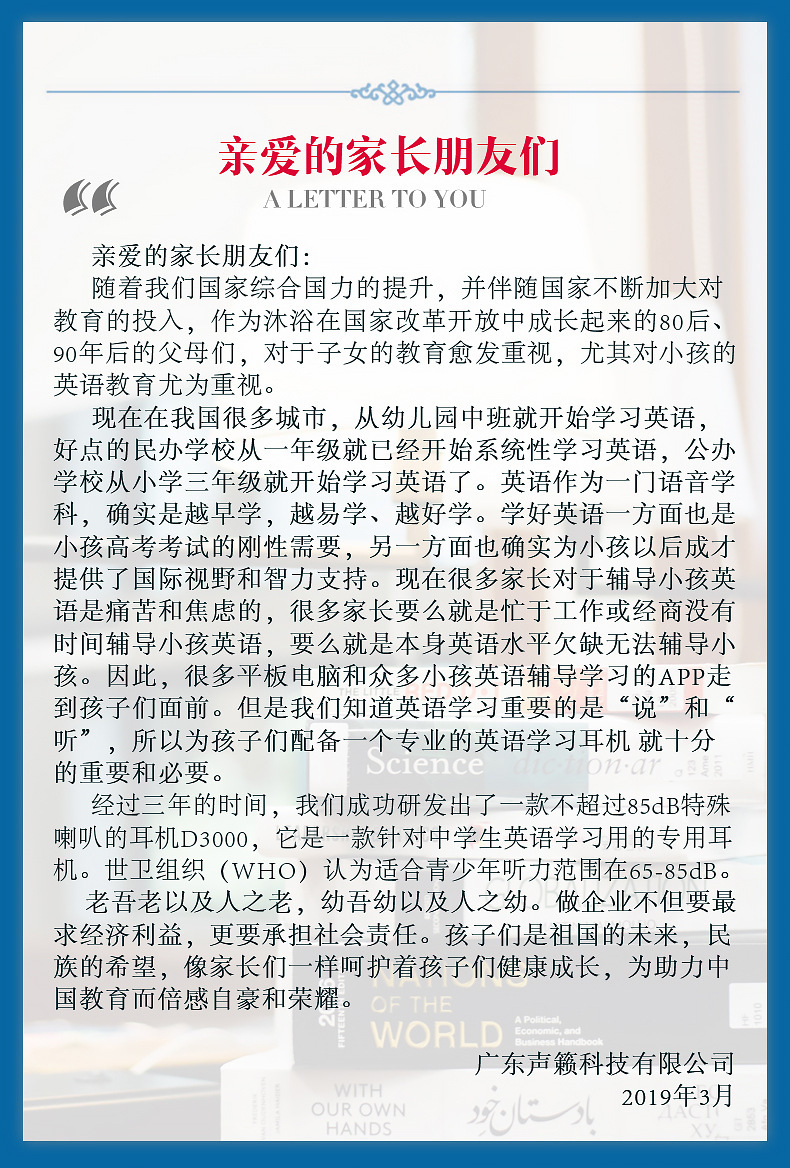 亲爱的家长朋友们

A LETTER TO YOU

亲爱的家长朋友们:

随着我们国家综合国力的提升，并伴随国家不断加大对教育的投入，作为沐浴在国家改革开放中成长起来的80后、90年后的父母们，对于子女的教育愈发重视，尤其对小孩的英语教育尤为重视。

现在在我国很多城市，从幼儿园中班就开始学习英语，好点的民办学校从一年级就已经开始系统性学习英语，公办学校从小学三年级就开始学习英语了。英语作为一门语音学科，确实是越早学，越易学、越好学。学好英语一方面也是小孩高考考试的刚性需要，另一方面也确实为小孩以后成才提供了国际视野和智力支持。现在很多家长对于辅导小孩英语是痛苦和焦虑的，很多家长要么就是忙于工作或经商没有时间辅导小孩英语，要么就是本身英语水平欠缺无法辅导小孩。因此，很多平板电脑和众多小孩英语辅导学习的APP走到孩子们面前。但是我们知道英语学习重要的是“说”和“听”，所以为孩子们配备一个专业的英语学习耳机 就十分的重要和必要。

经过三年的时间，我们成功研发出了一款不超过85dB特殊喇叭的耳机D3000，它是一款针对中学生英语学习用的专用耳机。世卫组织（WHO）认为适合青少年听力范围在65-85dB。

老吾老以及人之老，幼吾幼以及人之幼。做企业不但要最求经济利益，更要承担社会责任。孩子们是祖国的未来，民族的希望，像家长们一样呵护着孩子们健康成长，为助力中国教育而倍感自豪和荣耀。

广东声籁科技有限公司
2019年3月